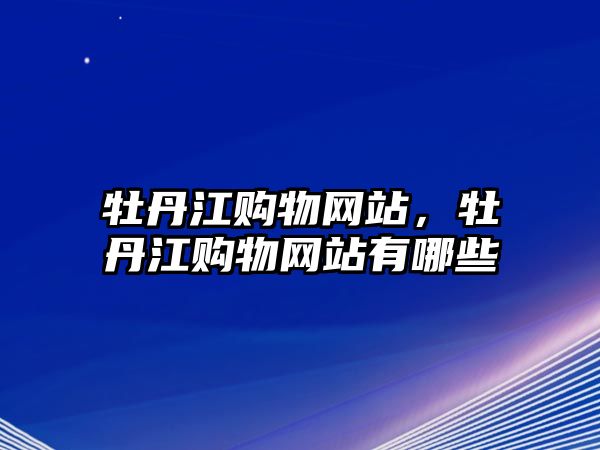 牡丹江购物网站，牡丹江购物网站有哪些